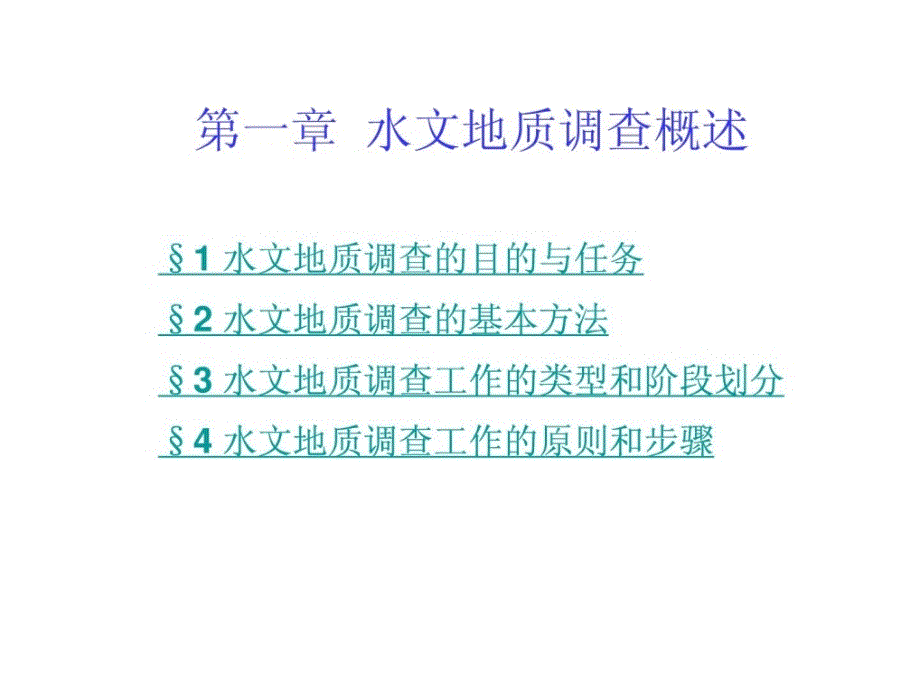 第一章 水文地质调查概述

§1 水文地质调查的目的与任务

§2 水文地质调查的基本方法

§3 水文地质调查工作的类型和阶段划分

§4 水文地质调查工作的原则和步骤